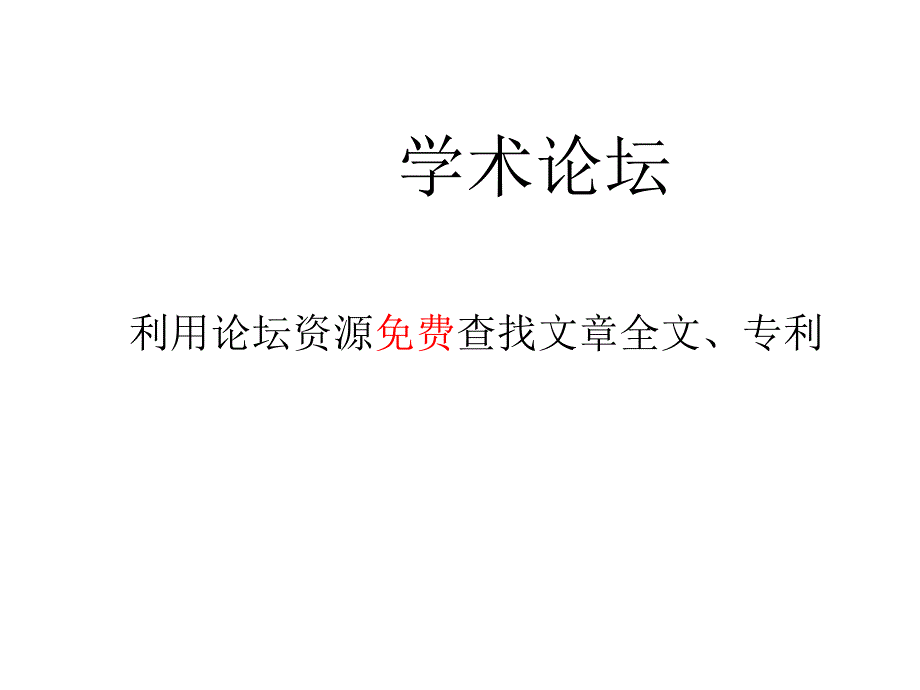 学术论坛

利用论坛资源免费查找文章全文、专利